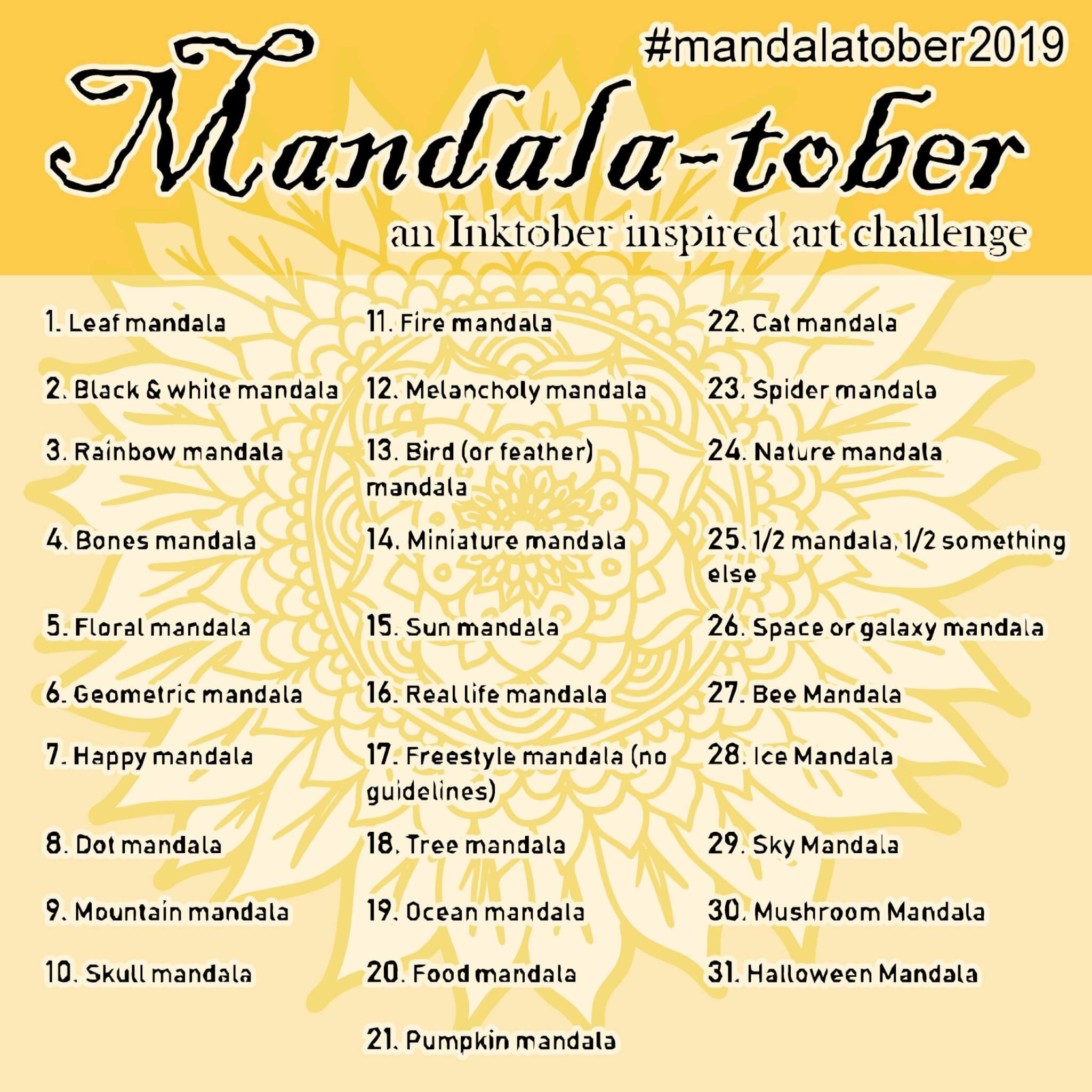 #mandalatober2019

Mandala-tober

an Inktober inspired art challenge

1. Leaf mandala

2. Black & white mandala

3. Rainbow mandala

4. Bones mandala

5. Floral mandala

6. Geometric mandala

7. Happy mandala

8. Dot mandala

9. Mountain mandala

10. Skull mandala

11. Fire mandala

12. Melancholy mandala

13. Bird (or feather) mandala

14. Miniature mandala

15. Sun mandala

16. Real life mandala

17. Freestyle mandala (no guidelines)

18. Tree mandala

19. Ocean mandala

20. Food mandala

21. Pumpkin mandala

22. Cat mandala

23. Spider mandala

24. Nature mandala

25. 1/2 mandala, 1/2 something else

26. Space or galaxy mandala

27. Bee Mandala

28. Ice Mandala

29. Sky Mandala

30. Mushroom Mandala

31. Halloween Mandala